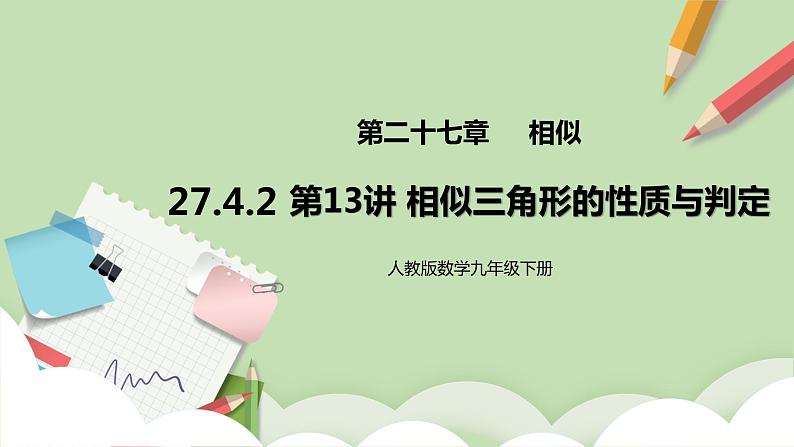 第二十七章　相似

27.4.2 第13讲 相似三角形的性质与判定

人教版数学九年级下册